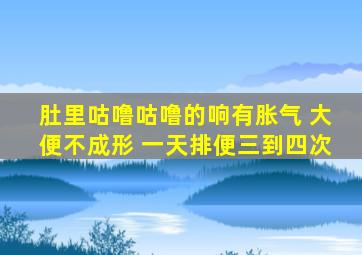 肚里咕噜咕噜的响有胀气 大便不成形 一天排便三到四次